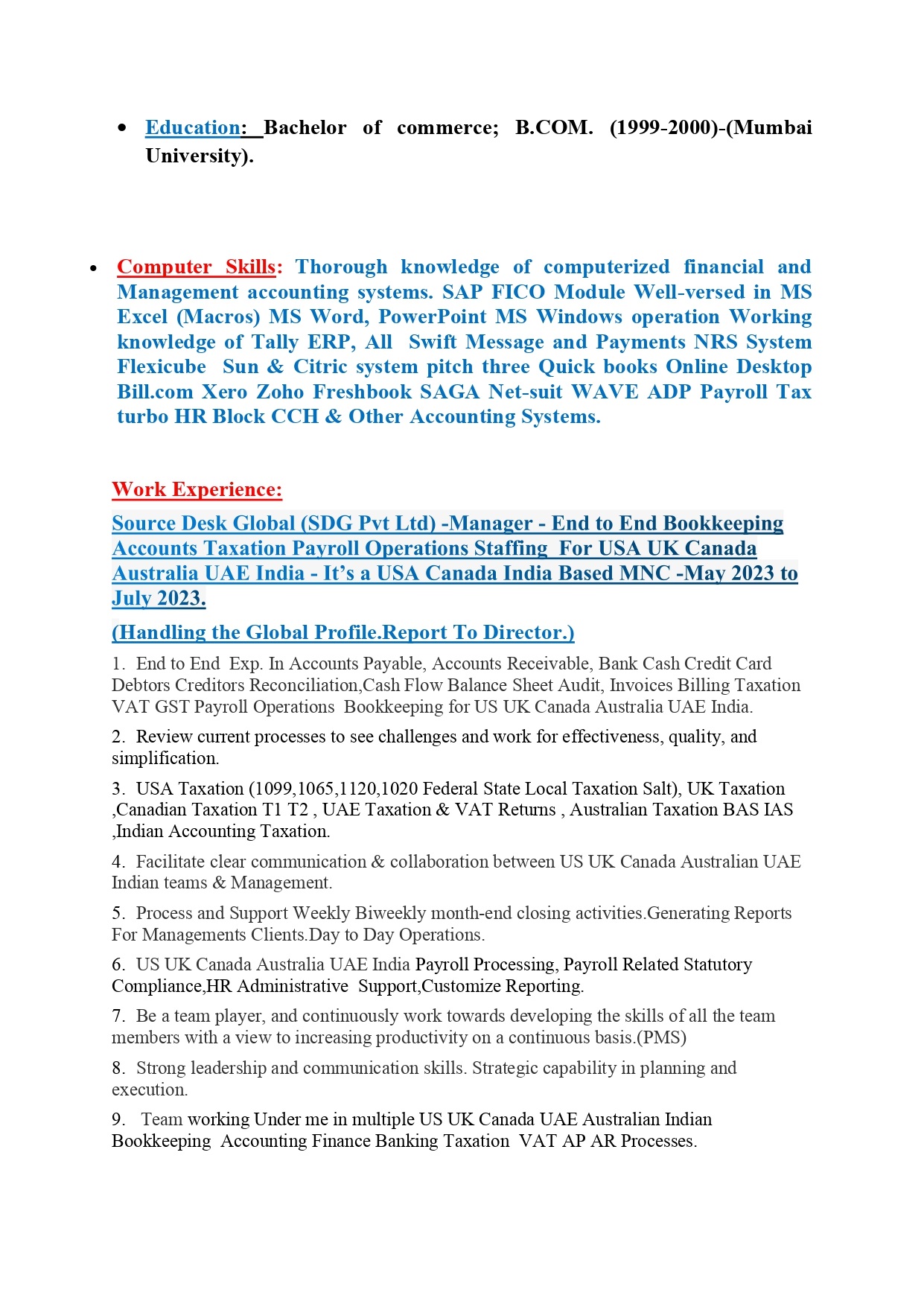 • Education: Bachelor of commerce; B.COM. (1999-2000)-(Mumbai University).

• Computer Skills: Thorough knowledge of computerized financial and Management accounting systems. SAP FICO Module Well-versed in MS Excel (Macros) MS Word, PowerPoint MS Windows operation Working knowledge of Tally ERP, All Swift Message and Payments NRS System Flexicube Sun & Citric system pitch three Quick books Online Desktop Bill.com Xero Zoho Freshbook SAGA Net-suit WAVE ADP Payroll Tax turbo HR Block CCH & Other Accounting Systems.

Work Experience:

Source Desk Global (SDG Pvt Ltd) -Manager - End to End Bookkeeping Accounts Taxation Payroll Operations Staffing For USA UK Canada Australia UAE India - It's a USA Canada India Based MNC -May 2023 to July 2023.

(Handling the Global Profile.Report To Director.)

1. End to End Exp. In Accounts Payable, Accounts Receivable, Bank Cash Credit Card Debtors Creditors Reconciliation,Cash Flow Balance Sheet Audit, Invoices Billing Taxation VAT GST Payroll Operations Bookkeeping for US UK Canada Australia UAE India.

2. Review current processes to see challenges and work for effectiveness, quality, and simplification.

3. USA Taxation (1099,1065,1120,1020 Federal State Local Taxation Salt), UK Taxation ,Canadian Taxation T1 T2 , UAE Taxation & VAT Returns , Australian Taxation BAS IAS ,Indian Accounting Taxation.

4. Facilitate clear communication & collaboration between US UK Canada Australian UAE Indian teams & Management.

5. Process and Support Weekly Biweekly month-end closing activities.Generating Reports For Managements Clients.Day to Day Operations.

6. US UK Canada Australia UAE India Payroll Processing, Payroll Related Statutory Compliance,HR Administrative Support,Customize Reporting.

7. Be a team player, and continuously work towards developing the skills of all the team members with a view to increasing productivity on a continuous basis.(PMS)

8. Strong leadership and communication skills. Strategic capability in planning and execution.

9. Team working Under me in multiple US UK Canada UAE Australian Indian Bookkeeping Accounting Finance Banking Taxation VAT AP AR Processes.